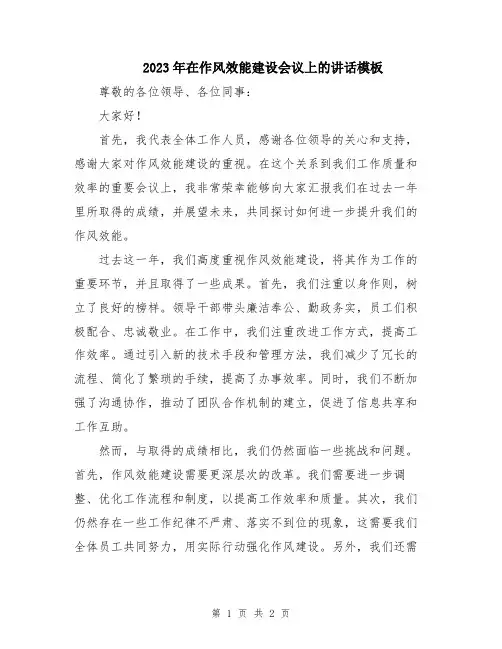 2023年在作风效能建设会议上的讲话模板

尊敬的各位领导、各位同事：

大家好！

首先，我代表全体工作人员，感谢各位领导的关心和支持，感谢大家对作风效能建设的重视。在这个关系到我们工作质量和效率的重要会议上，我非常荣幸能够向大家汇报我们在过去一年里所取得的成绩，并展望未来，共同探讨如何进一步提升我们的作风效能。

过去这一年，我们高度重视作风效能建设，将其作为工作的重要环节，并且取得了一些成果。首先，我们注重以身作则，树立了良好的榜样。领导干部带头廉洁奉公、勤政务实，员工们积极配合、忠诚敬业。在工作中，我们注重改进工作方式，提高工作效率。通过引入新的技术手段和管理方法，我们减少了冗长的流程、简化了繁琐的手续，提高了办事效率。同时，我们不断加强了沟通协作，推动了团队合作机制的建立，促进了信息共享和工作互助。

然而，与取得的成绩相比，我们仍然面临一些挑战和问题。首先，作风效能建设需要更深层次的改革。我们需要进一步调整、优化工作流程和制度，以提高工作效率和质量。其次，我们仍然存在一些工作纪律不严肃、落实不到位的现象，这需要我们全体员工共同努力，用实际行动强化作风建设。另外，我们还需

第 1 页 共 2 页